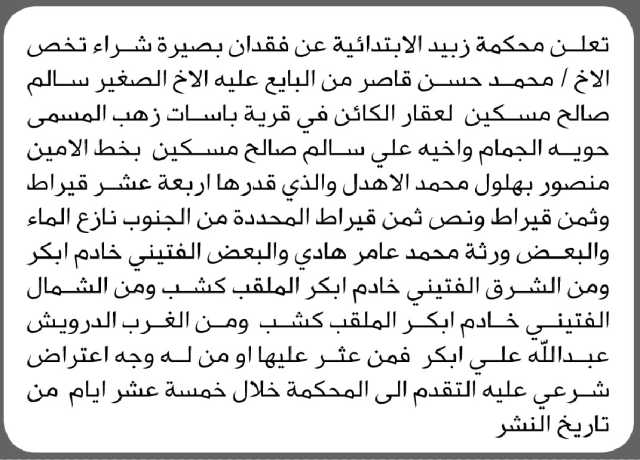 تعلن محكمة زبيد الابتدائية عن فقدان بصيرة شراء تخص الاخ / محمد حسن قاصر من البايع عليه الاخ الصغير سالم صالح مسكين لعقار الكائن في قرية باسات زهب المسمى حويه الجمام واخيه علي سالم صالح مسكين بخط الامين منصور بهلول محمد الاهدل والذي قدرها اربعة عشر قيراط وثمن قيراط ونص ثمن قيراط المحددة من الجنوب نازع الماء والبعض ورثة محمد عامر هادي والبعض الفتيني خادم ابكر ومن الشرق الفتيني خادم ابكر الملقب كشب ومن الشمال الفتيني خادم ابكر الملقب كشب ومن الغرب الدرويش عبدالله علي ابكر فمن عثر عليها او من له وجه اعتراض شرعي عليه التقدم الى المحكمة خلال خمسة عشر ايام من تاريخ النشر